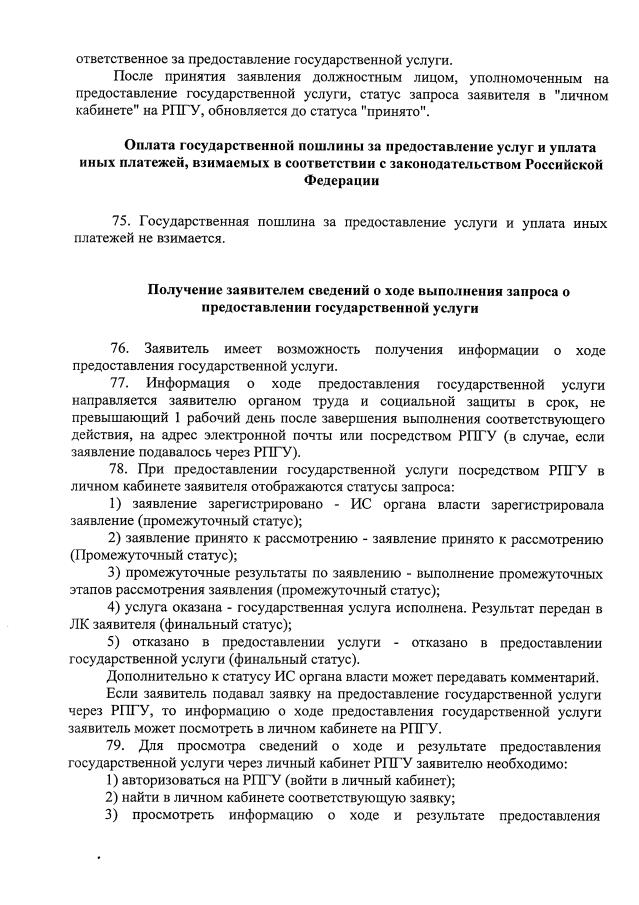 ответственное за предоставление государственной услуги.

После принятия заявления должностным лицом, уполномоченным на предоставление государственной услуги, статус запроса заявителя в "личном кабинете" на РПГУ, обновляется до статуса "принято".

Оплата государственной пошлины за предоставление услуг и уплата иных платежей, взимаемых в соответствии с законодательством Российской Федерации

75. Государственная пошлина за предоставление услуги и уплата иных платежей не взимается.

Получение заявителем сведений о ходе выполнения запроса о предоставлении государственной услуги

76. Заявитель имеет возможность получения информации о ходе предоставления государственной услуги.

77. Информация о ходе предоставления государственной услуги направляется заявителю органом труда и социальной защиты в срок, не превышающий 1 рабочий день после завершения выполнения соответствующего действия, на адрес электронной почты или посредством РПГУ (в случае, если заявление подавалось через РПГУ).

78. При предоставлении государственной услуги посредством РПГУ в личном кабинете заявителя отображаются статусы запроса:

1) заявление зарегистрировано - ИС органа власти зарегистрировала заявление (промежуточный статус);

2) заявление принято к рассмотрению - заявление принято к рассмотрению (Промежуточный статус);

3) промежуточные результаты по заявлению - выполнение промежуточных этапов рассмотрения заявления (промежуточный статус);

4) услуга оказана - государственная услуга исполнена. Результат передан в ЛК заявителя (финальный статус);

5) отказано в предоставлении услуги - отказано в предоставлении государственной услуги (финальный статус).

Дополнительно к статусу ИС органа власти может передавать комментарий.

Если заявитель подавал заявку на предоставление государственной услуги через РПГУ, то информацию о ходе предоставления государственной услуги заявитель может посмотреть в личном кабинете на РПГУ.

79. Для просмотра сведений о ходе и результате предоставления государственной услуги через личный кабинет РПГУ заявителю необходимо:

1) авторизоваться на РПГУ (войти в личный кабинет);

2) найти в личном кабинете соответствующую заявку;

3) просмотреть информацию о ходе и результате предоставления